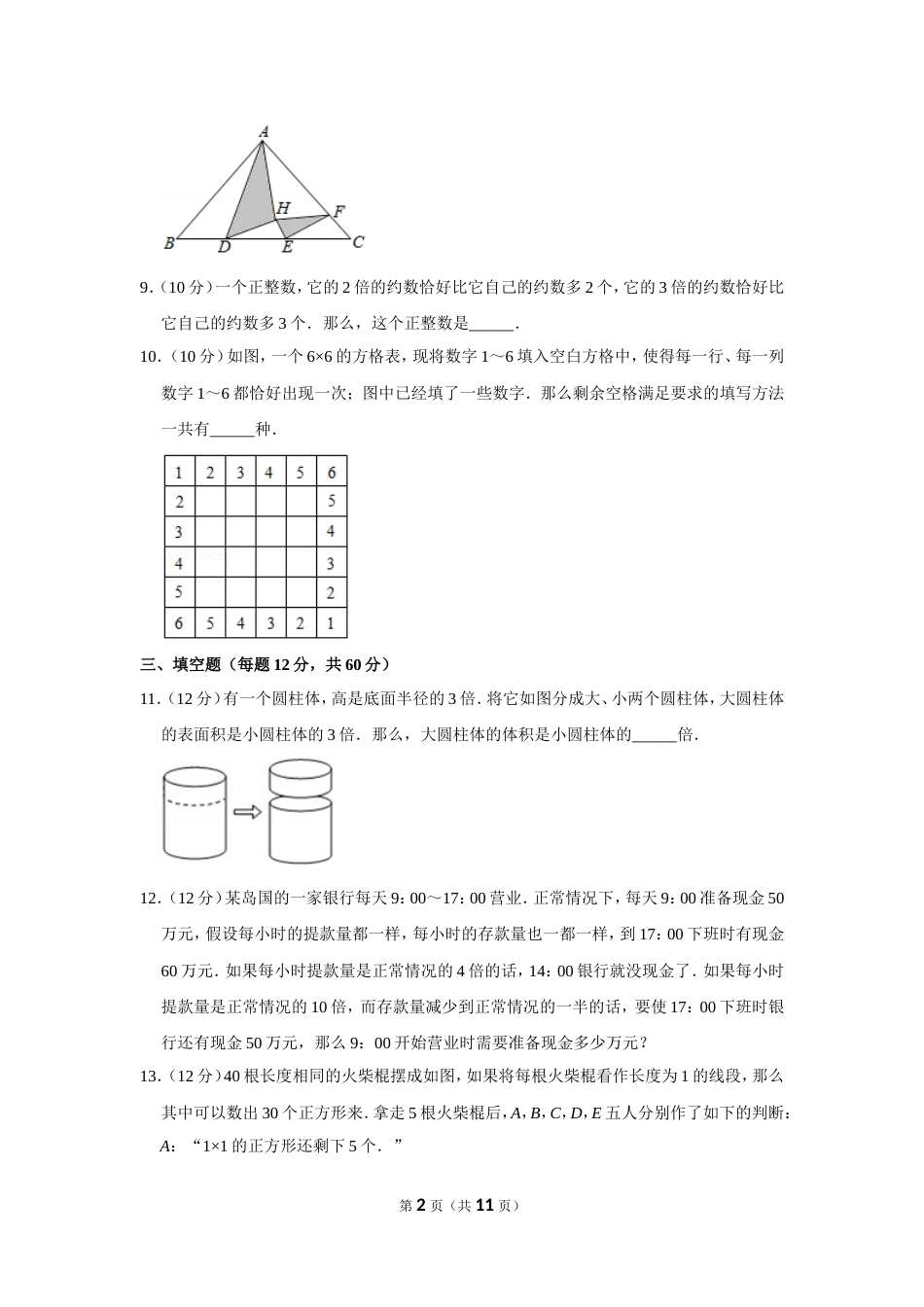 A
H
F
B
D
E
C

9．（10 分）一个正整数，它的 2 倍的约数恰好比它自己的约数多 2 个，它的 3 倍的约数恰好比它自己的约数多 3 个．那么，这个正整数是______．

10．（10 分）如图，一个 6×6 的方格表，现将数字 1～6 填入空白方格中，使得每一行、每一列数字 1～6 都恰好出现一次；图中已经填了一些数字．那么剩余空格满足要求的填写方法一共有______种．

| 1 | 2 | 3 | 4 | 5 | 6 |
|---|---|---|---|---|---|
| 2 | | | | | 5 |
| 3 | | | | | 4 |
| 4 | | | | | 3 |
| 5 | | | | | 2 |
| 6 | 5 | 4 | 3 | 2 | 1 |

三、填空题（每题 12 分，共 60 分）

11．（12 分）有一个圆柱体，高是底面半径的 3 倍．将它如图分成大、小两个圆柱体，大圆柱体的表面积是小圆柱体的 3 倍．那么，大圆柱体的体积是小圆柱体的______倍．

12．（12 分）某岛国的一家银行每天 9：00～17：00 营业．正常情况下，每天 9：00 准备现金 50 万元，假设每小时的提款量都一样，每小时的存款量也一都一样，到 17：00 下班时有现金 60 万元．如果每小时提款量是正常情况的 4 倍的话，14：00 银行就没现金了．如果每小时提款量是正常情况的 10 倍，而存款量减少到正常情况的一半的话，要使 17：00 下班时银行还有现金 50 万元，那么 9：00 开始营业时需要准备现金多少万元？

13．（12 分）40 根长度相同的火柴棍摆成如图，如果将每根火柴棍看作长度为 1 的线段，那么其中可以数出 30 个正方形来．拿走 5 根火柴棍后，$A$，$B$，$C$，$D$，$E$ 五人分别作了如下的判断：
$A$：“1×1 的正方形还剩下 5 个．”

第 2 页（共 11 页）